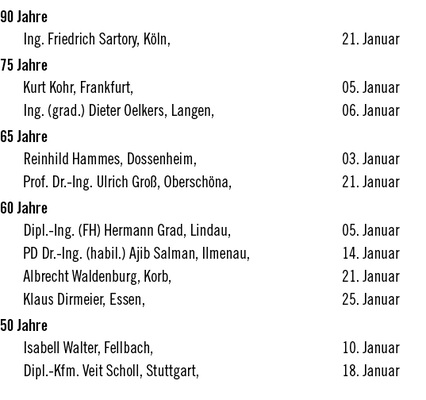 90 Jahre

Ing. Friedrich Sartory, Köln, 21. Januar

75 Jahre

Kurt Kohr, Frankfurt, 05. Januar

Ing. (grad.) Dieter Oelkers, Langen, 06. Januar

65 Jahre

Reinhild Hammes, Dossenheim, 03. Januar

Prof. Dr.-Ing. Ulrich Groß, Oberschöna, 21. Januar

60 Jahre

Dipl.-Ing. (FH) Hermann Grad, Lindau, 05. Januar

PD Dr.-Ing. (habil.) Ajib Salman, Ilmenau, 14. Januar

Albrecht Waldenburg, Korb, 21. Januar

Klaus Dirmeier, Essen, 25. Januar

50 Jahre

Isabell Walter, Fellbach, 10. Januar

Dipl.-Kfm. Veit Scholl, Stuttgart, 18. Januar